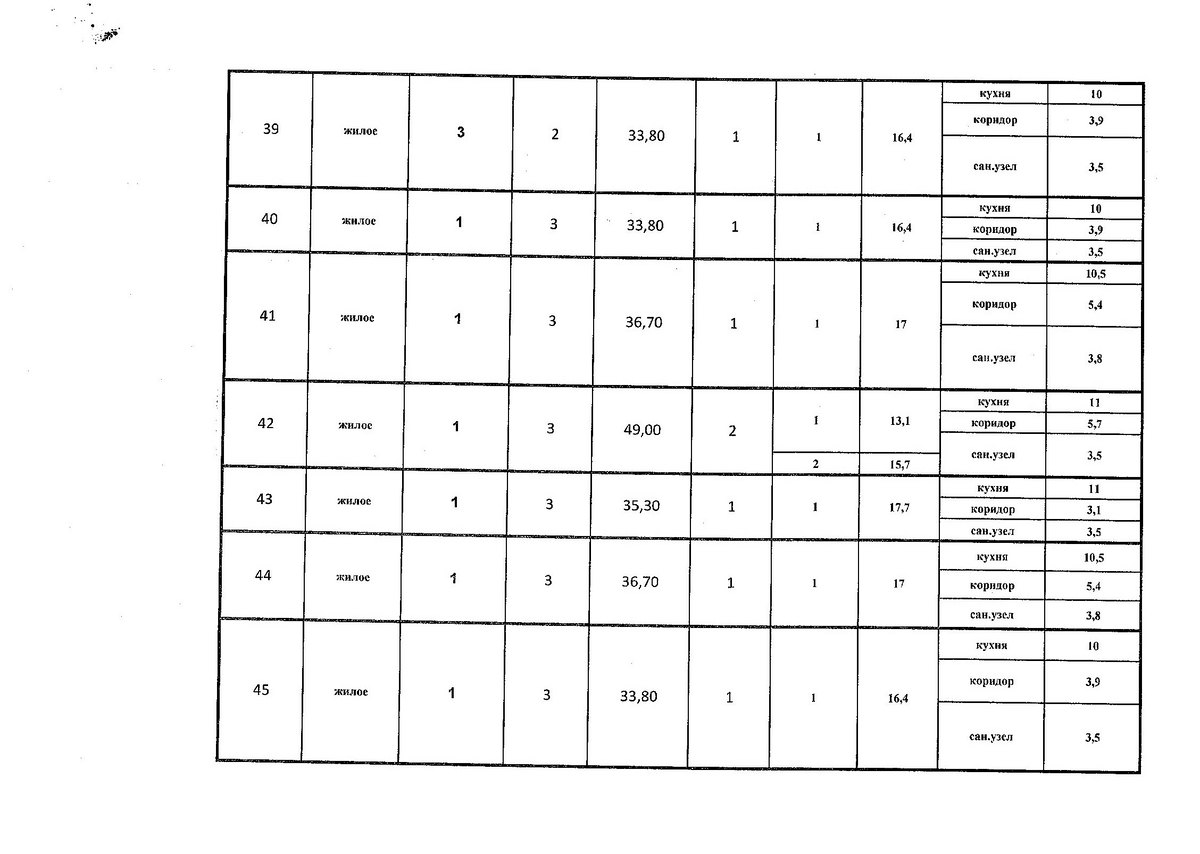 | 39 | жилое | 3 | 2 | 33,80 | 1 | 1 | 16,4 | кухня | 10 |
|---|---|---|---|---|---|---|---|---|---|
| | | | | | | | | коридор | 3,9 |
| | | | | | | | | сан.узел | 3,5 |
| 40 | жилое | 1 | 3 | 33,80 | 1 | 1 | 16,4 | кухня | 10 |
| | | | | | | | | коридор | 3,9 |
| | | | | | | | | сан.узел | 3,5 |
| 41 | жилое | 1 | 3 | 36,70 | 1 | 1 | 17 | кухня | 10,5 |
| | | | | | | | | коридор | 5,4 |
| | | | | | | | | сан.узел | 3,8 |
| 42 | жилое | 1 | 3 | 49,00 | 2 | 1 | 13,1 | кухня | 11 |
| | | | | | | | | коридор | 5,7 |
| | | | | | | 2 | 15,7 | сан.узел | 3,5 |
| 43 | жилое | 1 | 3 | 35,30 | 1 | 1 | 17,7 | кухня | 11 |
| | | | | | | | | коридор | 3,1 |
| | | | | | | | | сан.узел | 3,5 |
| 44 | жилое | 1 | 3 | 36,70 | 1 | 1 | 17 | кухня | 10,5 |
| | | | | | | | | коридор | 5,4 |
| | | | | | | | | сан.узел | 3,8 |
| 45 | жилое | 1 | 3 | 33,80 | 1 | 1 | 16,4 | кухня | 10 |
| | | | | | | | | коридор | 3,9 |
| | | | | | | | | сан.узел | 3,5 |